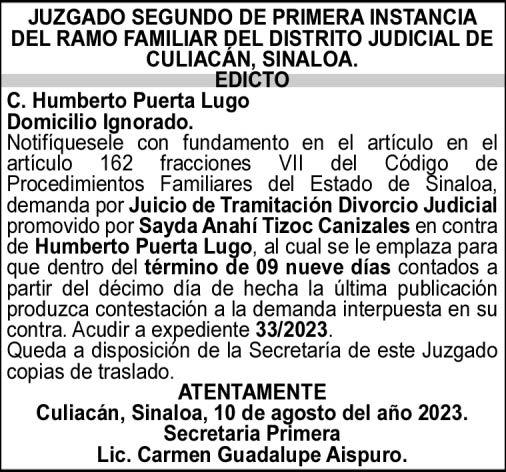 JUZGADO SEGUNDO DE PRIMERA INSTANCIA DEL RAMO FAMILIAR DEL DISTRITO JUDICIAL DE CULIACÁN, SINALOA.

EDICTO

C. Humberto Puerta Lugo
Domicilio Ignorado.

Notifíquesele con fundamento en el artículo en el artículo 162 fracciones VII del Código de Procedimientos Familiares del Estado de Sinaloa, demanda por Juicio de Tramitación Divorcio Judicial promovido por Sayda Anahí Tizoc Canizales en contra de Humberto Puerta Lugo, al cual se le emplaza para que dentro del término de 09 nueve días contados a partir del décimo día de hecha la última publicación produzca contestación a la demanda interpuesta en su contra. Acudir a expediente 33/2023.

Queda a disposición de la Secretaría de este Juzgado copias de traslado.

ATENTAMENTE
Culiacán, Sinaloa, 10 de agosto del año 2023.
Secretaria Primera
Lic. Carmen Guadalupe Aispuro.